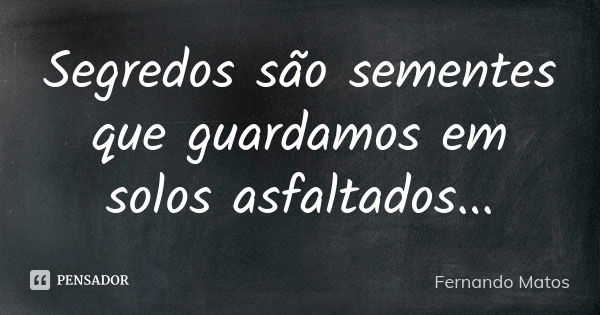 Segredos são sementes que guardamos em solos asfaltados...

PENSADOR

Fernando Matos